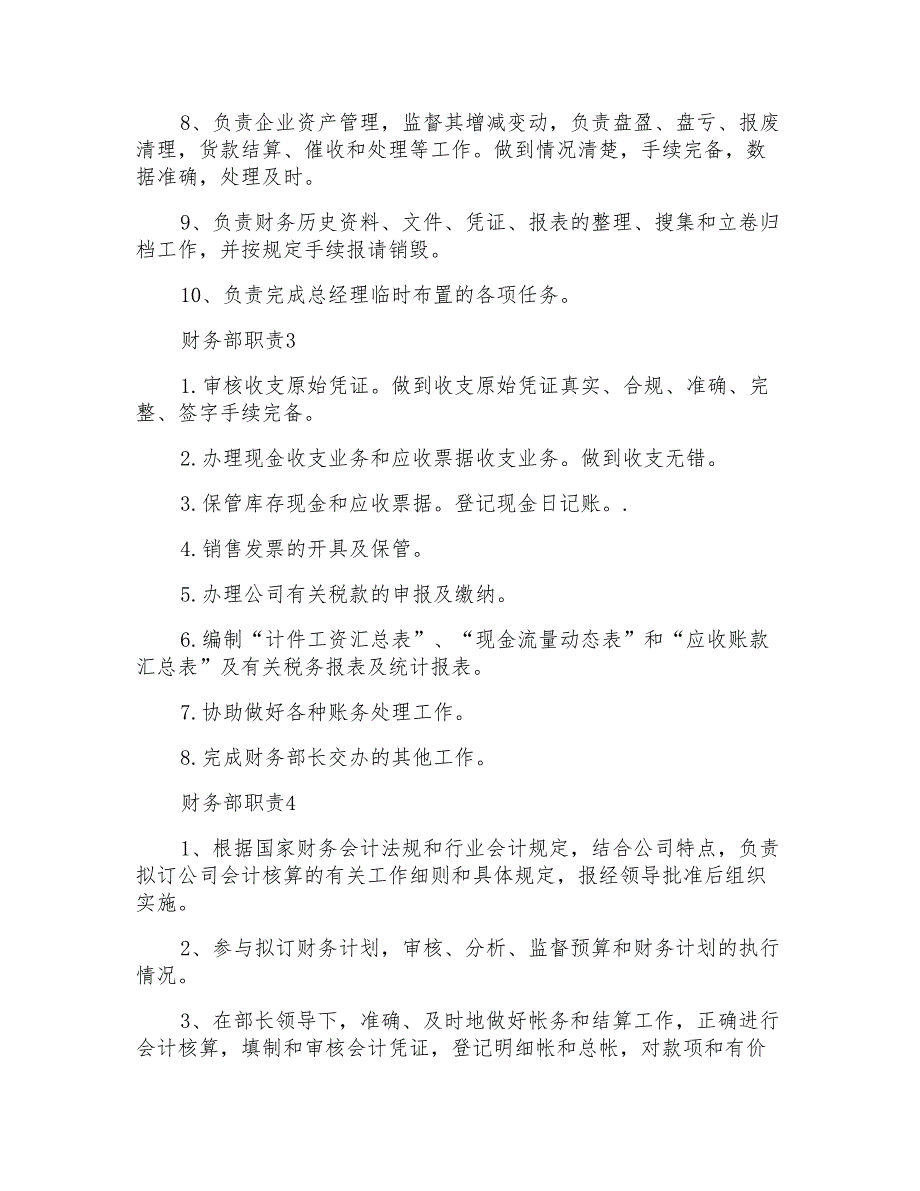 8、负责企业资产管理，监督其增减变动，负责盘盈、盘亏、报废清理，货款结算、催收和处理等工作。做到情况清楚，手续完备，数据准确，处理及时。

9、负责财务历史资料、文件、凭证、报表的整理、搜集和立卷归档工作，并按规定手续报请销毁。

10、负责完成总经理临时布置的各项任务。

财务部职责3

1.审核收支原始凭证。做到收支原始凭证真实、合规、准确、完整、签字手续完备。

2.办理现金收支业务和应收票据收支业务。做到收支无错。

3.保管库存现金和应收票据。登记现金日记账。.

4.销售发票的开具及保管。

5.办理公司有关税款的申报及缴纳。

6.编制“计件工资汇总表”、“现金流量动态表”和“应收账款汇总表”及有关税务报表及统计报表。

7.协助做好各种账务处理工作。

8.完成财务部长交办的其他工作。

财务部职责4

1、根据国家财务会计法规和行业会计规定，结合公司特点，负责拟订公司会计核算的有关工作细则和具体规定，报经领导批准后组织实施。

2、参与拟订财务计划，审核、分析、监督预算和财务计划的执行情况。

3、在部长领导下，准确、及时地做好帐务和结算工作，正确进行会计核算，填制和审核会计凭证，登记明细帐和总帐，对款项和有价